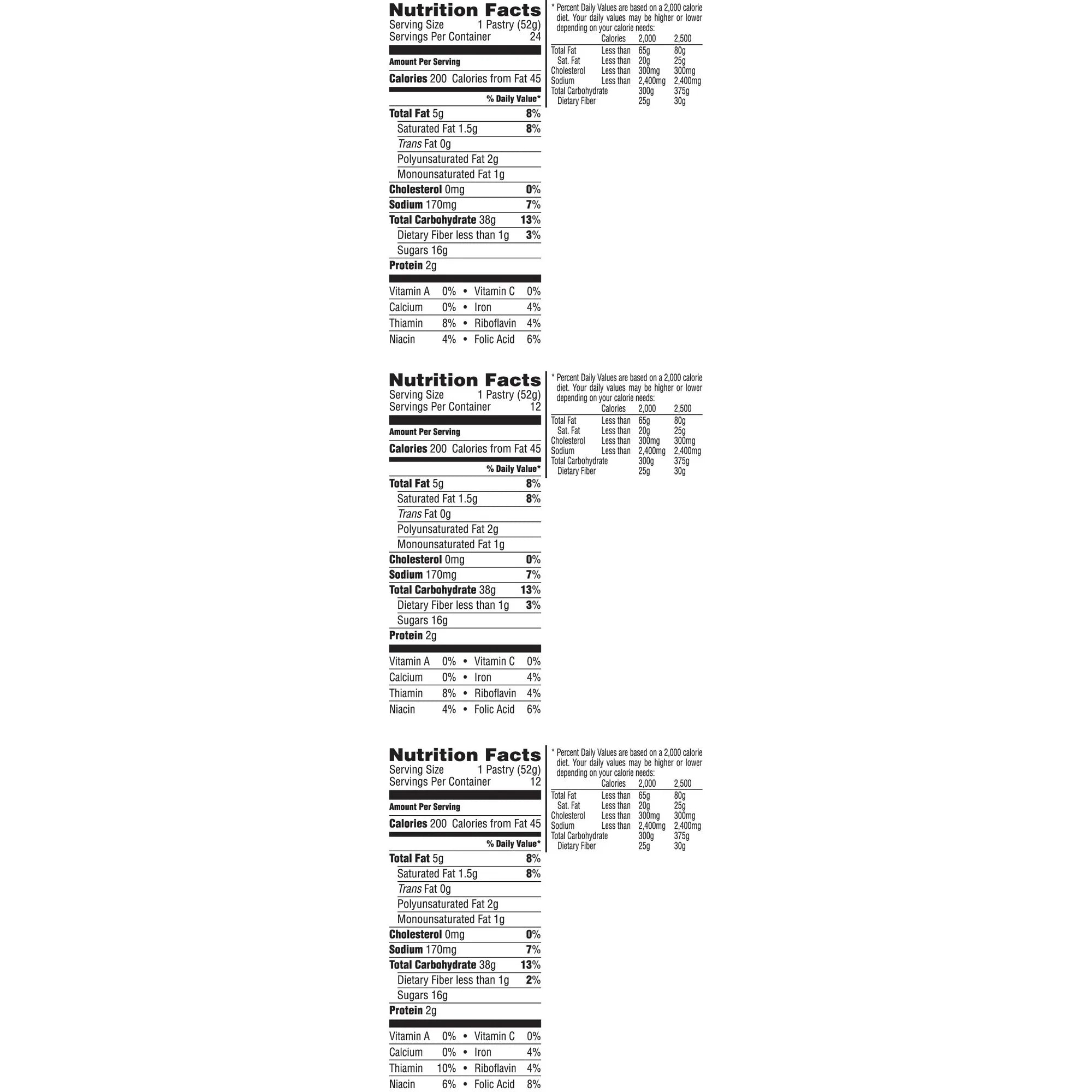 Nutrition Facts
Serving Size 1 Pastry (52g)
Servings Per Container 24

Amount Per Serving
Calories 200 Calories from Fat 45
% Daily Value*
Total Fat 5g 8%
Saturated Fat 1.5g 8%
Trans Fat 0g
Polyunsaturated Fat 2g
Monounsaturated Fat 1g
Cholesterol 0mg 0%
Sodium 170mg 7%
Total Carbohydrate 38g 13%
Dietary Fiber less than 1g 3%
Sugars 16g
Protein 2g

Vitamin A 0% • Vitamin C 0%
Calcium 0% • Iron 4%
Thiamin 8% • Riboflavin 4%
Niacin 4% • Folic Acid 6%

* Percent Daily Values are based on a 2,000 calorie diet. Your daily values may be higher or lower depending on your calorie needs:

| | Calories | 2,000 | 2,500 |
|---|---|---|---|
| Total Fat | Less than | 65g | 80g |
| Sat. Fat | Less than | 20g | 25g |
| Cholesterol | Less than | 300mg | 300mg |
| Sodium | Less than | 2,400mg | 2,400mg |
| Total Carbohydrate | | 300g | 375g |
| Dietary Fiber | | 25g | 30g |

Nutrition Facts
Serving Size 1 Pastry (52g)
Servings Per Container 12

Amount Per Serving
Calories 200 Calories from Fat 45
% Daily Value*
Total Fat 5g 8%
Saturated Fat 1.5g 8%
Trans Fat 0g
Polyunsaturated Fat 2g
Monounsaturated Fat 1g
Cholesterol 0mg 0%
Sodium 170mg 7%
Total Carbohydrate 38g 13%
Dietary Fiber less than 1g 3%
Sugars 16g
Protein 2g

Vitamin A 0% • Vitamin C 0%
Calcium 0% • Iron 4%
Thiamin 8% • Riboflavin 4%
Niacin 4% • Folic Acid 6%

* Percent Daily Values are based on a 2,000 calorie diet. Your daily values may be higher or lower depending on your calorie needs:

| | Calories | 2,000 | 2,500 |
|---|---|---|---|
| Total Fat | Less than | 65g | 80g |
| Sat. Fat | Less than | 20g | 25g |
| Cholesterol | Less than | 300mg | 300mg |
| Sodium | Less than | 2,400mg | 2,400mg |
| Total Carbohydrate | | 300g | 375g |
| Dietary Fiber | | 25g | 30g |

Nutrition Facts
Serving Size 1 Pastry (52g)
Servings Per Container 12

Amount Per Serving
Calories 200 Calories from Fat 45
% Daily Value*
Total Fat 5g 8%
Saturated Fat 1.5g 8%
Trans Fat 0g
Polyunsaturated Fat 2g
Monounsaturated Fat 1g
Cholesterol 0mg 0%
Sodium 170mg 7%
Total Carbohydrate 38g 13%
Dietary Fiber less than 1g 2%
Sugars 16g
Protein 2g

Vitamin A 0% • Vitamin C 0%
Calcium 0% • Iron 4%
Thiamin 10% • Riboflavin 4%
Niacin 6% • Folic Acid 8%

* Percent Daily Values are based on a 2,000 calorie diet. Your daily values may be higher or lower depending on your calorie needs:

| | Calories | 2,000 | 2,500 |
|---|---|---|---|
| Total Fat | Less than | 65g | 80g |
| Sat. Fat | Less than | 20g | 25g |
| Cholesterol | Less than | 300mg | 300mg |
| Sodium | Less than | 2,400mg | 2,400mg |
| Total Carbohydrate | | 300g | 375g |
| Dietary Fiber | | 25g | 30g |